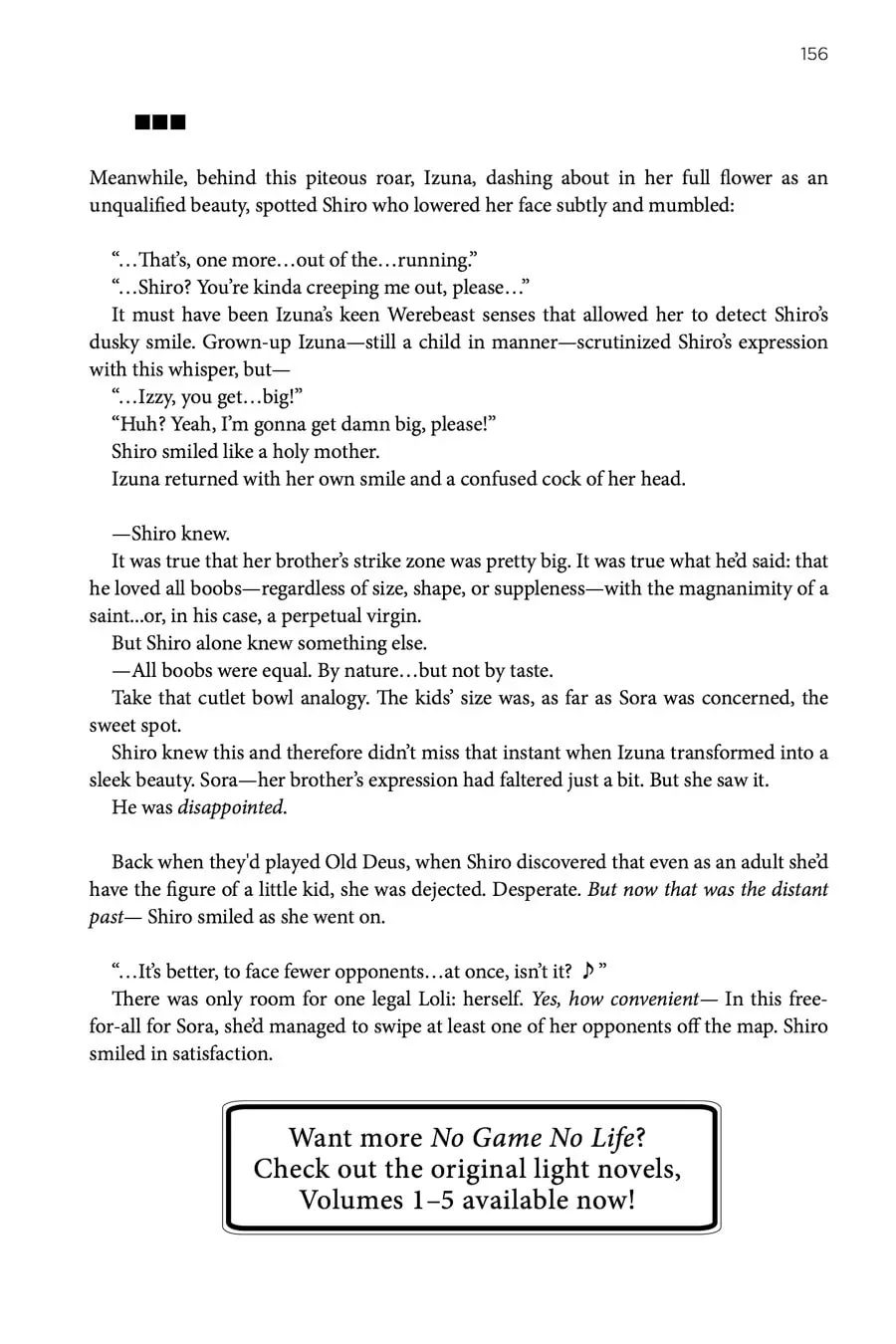 156

■■■

Meanwhile, behind this piteous roar, Izuna, dashing about in her full flower as an unqualified beauty, spotted Shiro who lowered her face subtly and mumbled:

"…That's, one more…out of the…running."

"…Shiro? You're kinda creeping me out, please…"

It must have been Izuna's keen Werebeast senses that allowed her to detect Shiro's dusky smile. Grown-up Izuna—still a child in manner—scrutinized Shiro's expression with this whisper, but—

"…Izzy, you get…big!"

"Huh? Yeah, I'm gonna get damn big, please!"

Shiro smiled like a holy mother.

Izuna returned with her own smile and a confused cock of her head.

—Shiro knew.

It was true that her brother's strike zone was pretty big. It was true what he'd said: that he loved all boobs—regardless of size, shape, or suppleness—with the magnanimity of a saint...or, in his case, a perpetual virgin.

But Shiro alone knew something else.

—All boobs were equal. By nature…but not by taste.

Take that cutlet bowl analogy. The kids' size was, as far as Sora was concerned, the sweet spot.

Shiro knew this and therefore didn't miss that instant when Izuna transformed into a sleek beauty. Sora—her brother's expression had faltered just a bit. But she saw it.

He was disappointed.

Back when they'd played Old Deus, when Shiro discovered that even as an adult she'd have the figure of a little kid, she was dejected. Desperate. But now that was the distant past— Shiro smiled as she went on.

"…It's better, to face fewer opponents…at once, isn't it? ♪"

There was only room for one legal Loli: herself. Yes, how convenient— In this free-for-all for Sora, she'd managed to swipe at least one of her opponents off the map. Shiro smiled in satisfaction.

Want more No Game No Life?
Check out the original light novels,
Volumes 1–5 available now!